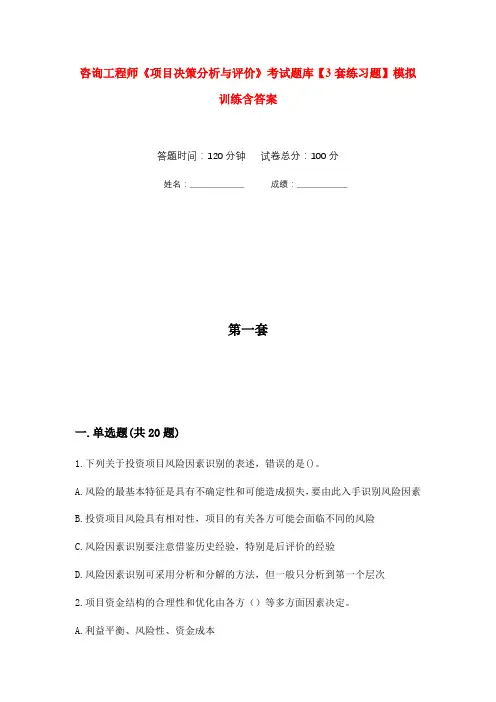 咨询工程师《项目决策分析与评价》考试题库【3套练习题】模拟训练含答案

答题时间：120分钟　　试卷总分：100分

姓名：____________　　　成绩：____________

第一套

一.单选题(共20题)

1.下列关于投资项目风险因素识别的表述，错误的是()。

A.风险的最基本特征是具有不确定性和可能造成损失，要由此入手识别风险因素

B.投资项目风险具有相对性，项目的有关各方可能会面临不同的风险

C.风险因素识别要注意借鉴历史经验，特别是后评价的经验

D.风险因素识别可采用分析和分解的方法，但一般只分析到第一个层次

2.项目资金结构的合理性和优化由各方（）等多方面因素决定。

A.利益平衡、风险性、资金成本